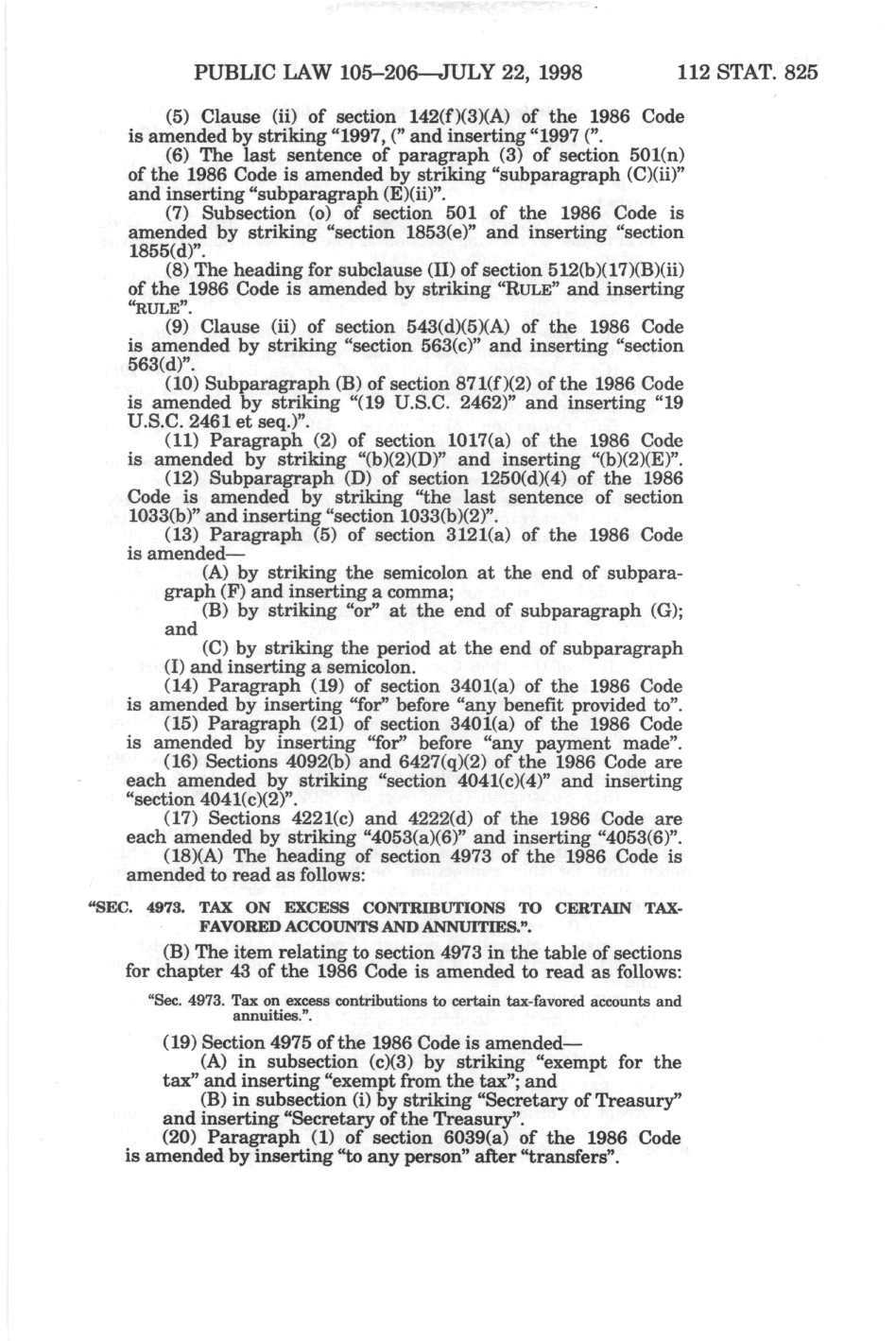 PUBLIC LAW 105–206—JULY 22, 1998 112 STAT. 825

(5) Clause (ii) of section 142(f)(3)(A) of the 1986 Code is amended by striking "1997, (" and inserting "1997 (".

(6) The last sentence of paragraph (3) of section 501(n) of the 1986 Code is amended by striking "subparagraph (C)(ii)" and inserting "subparagraph (E)(ii)".

(7) Subsection (o) of section 501 of the 1986 Code is amended by striking "section 1853(e)" and inserting "section 1855(d)".

(8) The heading for subclause (II) of section 512(b)(17)(B)(ii) of the 1986 Code is amended by striking "RULE" and inserting "RULE".

(9) Clause (ii) of section 543(d)(5)(A) of the 1986 Code is amended by striking "section 563(c)" and inserting "section 563(d)".

(10) Subparagraph (B) of section 871(f)(2) of the 1986 Code is amended by striking "(19 U.S.C. 2462)" and inserting "19 U.S.C. 2461 et seq.)".

(11) Paragraph (2) of section 1017(a) of the 1986 Code is amended by striking "(b)(2)(D)" and inserting "(b)(2)(E)".

(12) Subparagraph (D) of section 1250(d)(4) of the 1986 Code is amended by striking "the last sentence of section 1033(b)" and inserting "section 1033(b)(2)".

(13) Paragraph (5) of section 3121(a) of the 1986 Code is amended—

(A) by striking the semicolon at the end of subparagraph (F) and inserting a comma;

(B) by striking "or" at the end of subparagraph (G); and

(C) by striking the period at the end of subparagraph (I) and inserting a semicolon.

(14) Paragraph (19) of section 3401(a) of the 1986 Code is amended by inserting "for" before "any benefit provided to".

(15) Paragraph (21) of section 3401(a) of the 1986 Code is amended by inserting "for" before "any payment made".

(16) Sections 4092(b) and 6427(q)(2) of the 1986 Code are each amended by striking "section 4041(c)(4)" and inserting "section 4041(c)(2)".

(17) Sections 4221(c) and 4222(d) of the 1986 Code are each amended by striking "4053(a)(6)" and inserting "4053(6)".

(18)(A) The heading of section 4973 of the 1986 Code is amended to read as follows:

"SEC. 4973. TAX ON EXCESS CONTRIBUTIONS TO CERTAIN TAX-FAVORED ACCOUNTS AND ANNUITIES.".

(B) The item relating to section 4973 in the table of sections for chapter 43 of the 1986 Code is amended to read as follows:

"Sec. 4973. Tax on excess contributions to certain tax-favored accounts and annuities.".

(19) Section 4975 of the 1986 Code is amended—

(A) in subsection (c)(3) by striking "exempt for the tax" and inserting "exempt from the tax"; and

(B) in subsection (i) by striking "Secretary of Treasury" and inserting "Secretary of the Treasury".

(20) Paragraph (1) of section 6039(a) of the 1986 Code is amended by inserting "to any person" after "transfers".